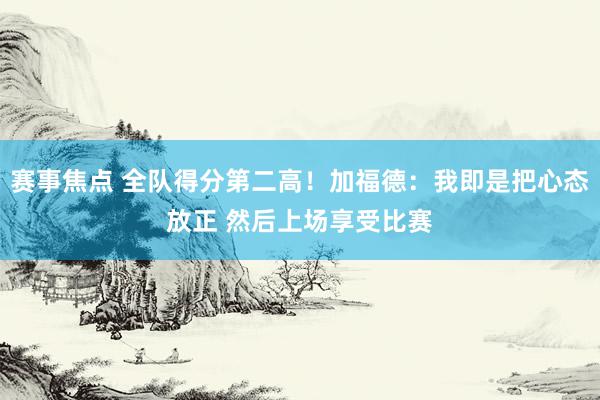 赛事焦点 全队得分第二高！加福德：我即是把心态放正 然后上场享受比赛